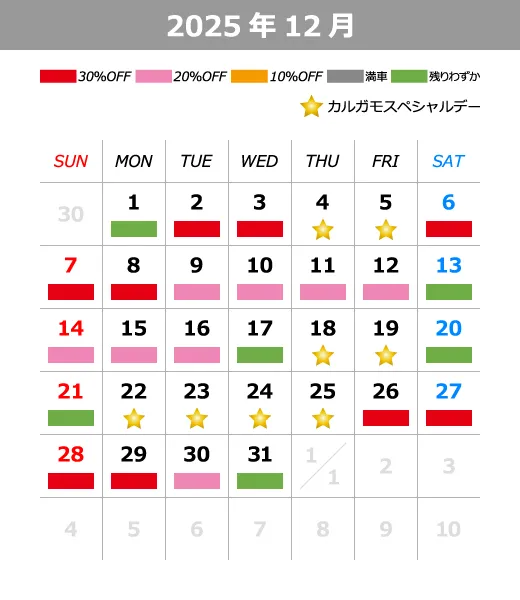 2025 年 12 月

30%OFF 20%OFF 10%OFF 満車 残りわずか

カルガモスペシャルデー

| SUN | MON | TUE | WED | THU | FRI | SAT |
|---|---|---|---|---|---|---|
| 30 | 1 | 2 | 3 | 4 | 5 | 6 |
| 7 | 8 | 9 | 10 | 11 | 12 | 13 |
| 14 | 15 | 16 | 17 | 18 | 19 | 20 |
| 21 | 22 | 23 | 24 | 25 | 26 | 27 |
| 28 | 29 | 30 | 31 | 1/1 | 2 | 3 |
| 4 | 5 | 6 | 7 | 8 | 9 | 10 |